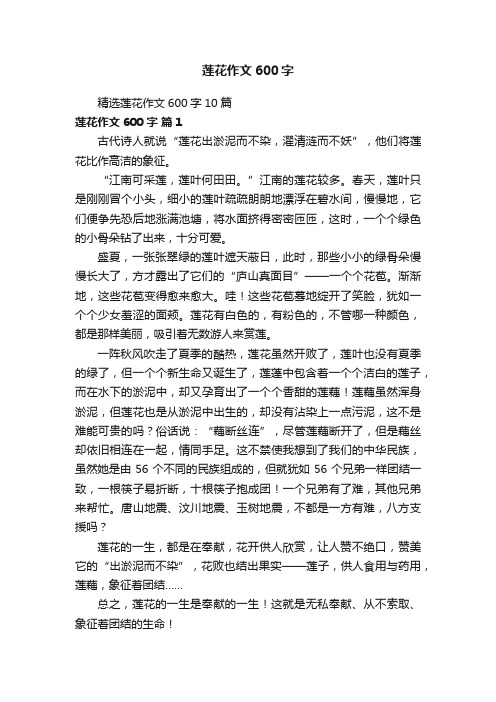 莲花作文 600 字

精选莲花作文 600 字 10 篇

莲花作文 600 字 篇 1

古代诗人就说“莲花出淤泥而不染，濯清涟而不妖”，他们将莲花比作高洁的象征。

“江南可采莲，莲叶何田田。”江南的莲花较多。春天，莲叶只是刚刚冒个小头，细小的莲叶疏疏朗朗地漂浮在碧水间，慢慢地，它们便争先恐后地涨满池塘，将水面挤得密密匝匝，这时，一个个绿色的小骨朵钻了出来，十分可爱。

盛夏，一张张翠绿的莲叶遮天蔽日，此时，那些小小的绿骨朵慢慢长大了，方才露出了它们的“庐山真面目”——一个个花苞。渐渐地，这些花苞变得愈来愈大。哇！这些花苞蓦地绽开了笑脸，犹如一个个少女羞涩的面颊。莲花有白色的，有粉色的，不管哪一种颜色，都是那样美丽，吸引着无数游人来赏莲。

一阵秋风吹走了夏季的酷热，莲花虽然开败了，莲叶也没有夏季的绿了，但一个个新生命又诞生了，莲蓬中包含着一个个洁白的莲子，而在水下的淤泥中，却又孕育出了一个个香甜的莲藕！莲藕虽然浑身淤泥，但莲花也是从淤泥中出生的，却没有沾染上一点污泥，这不是难能可贵的吗？俗话说：“藕断丝连”，尽管莲藕断开了，但是藕丝却依旧相连在一起，情同手足。这不禁使我想到了我们的中华民族，虽然她是由 56 个不同的民族组成的，但就犹如 56 个兄弟一样团结一致，一根筷子易折断，十根筷子抱成团！一个兄弟有了难，其他兄弟来帮忙。唐山地震、汶川地震、玉树地震，不都是一方有难，八方支援吗？

莲花的一生，都是在奉献，花开供人欣赏，让人赞不绝口，赞美它的“出淤泥而不染”，花败也结出果实——莲子，供人食用与药用，莲藕，象征着团结……

总之，莲花的一生是奉献的一生！这就是无私奉献、从不索取、象征着团结的生命！